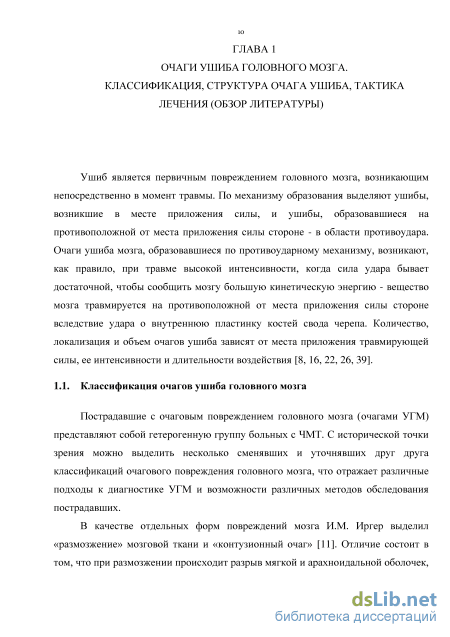 10

ГЛАВА 1
ОЧАГИ УШИБА ГОЛОВНОГО МОЗГА.
КЛАССИФИКАЦИЯ, СТРУКТУРА ОЧАГА УШИБА, ТАКТИКА ЛЕЧЕНИЯ (ОБЗОР ЛИТЕРАТУРЫ)

Ушиб является первичным повреждением головного мозга, возникающим непосредственно в момент травмы. По механизму образования выделяют ушибы, возникшие в месте приложения силы, и ушибы, образовавшиеся на противоположной от места приложения силы стороне - в области противоудара. Очаги ушиба мозга, образовавшиеся по противоударному механизму, возникают, как правило, при травме высокой интенсивности, когда сила удара бывает достаточной, чтобы сообщить мозгу большую кинетическую энергию - вещество мозга травмируется на противоположной от места приложения силы стороне вследствие удара о внутреннюю пластинку костей свода черепа. Количество, локализация и объем очагов ушиба зависят от места приложения травмирующей силы, ее интенсивности и длительности воздействия [8, 16, 22, 26, 39].

1.1. Классификация очагов ушиба головного мозга

Пострадавшие с очаговым повреждением головного мозга (очагами УГМ) представляют собой гетерогенную группу больных с ЧМТ. С исторической точки зрения можно выделить несколько сменявших и уточнявших друг друга классификаций очагового повреждения головного мозга, что отражает различные подходы к диагностике УГМ и возможности различных методов обследования пострадавших.

В качестве отдельных форм повреждений мозга И.М. Иргер выделил «размозжение» мозговой ткани и «контузионный очаг» [11]. Отличие состоит в том, что при размозжении происходит разрыв мягкой и арахноидальной оболочек,

dsLib.net
библиотека диссертаций